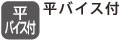 平
バイス付

平バイス付